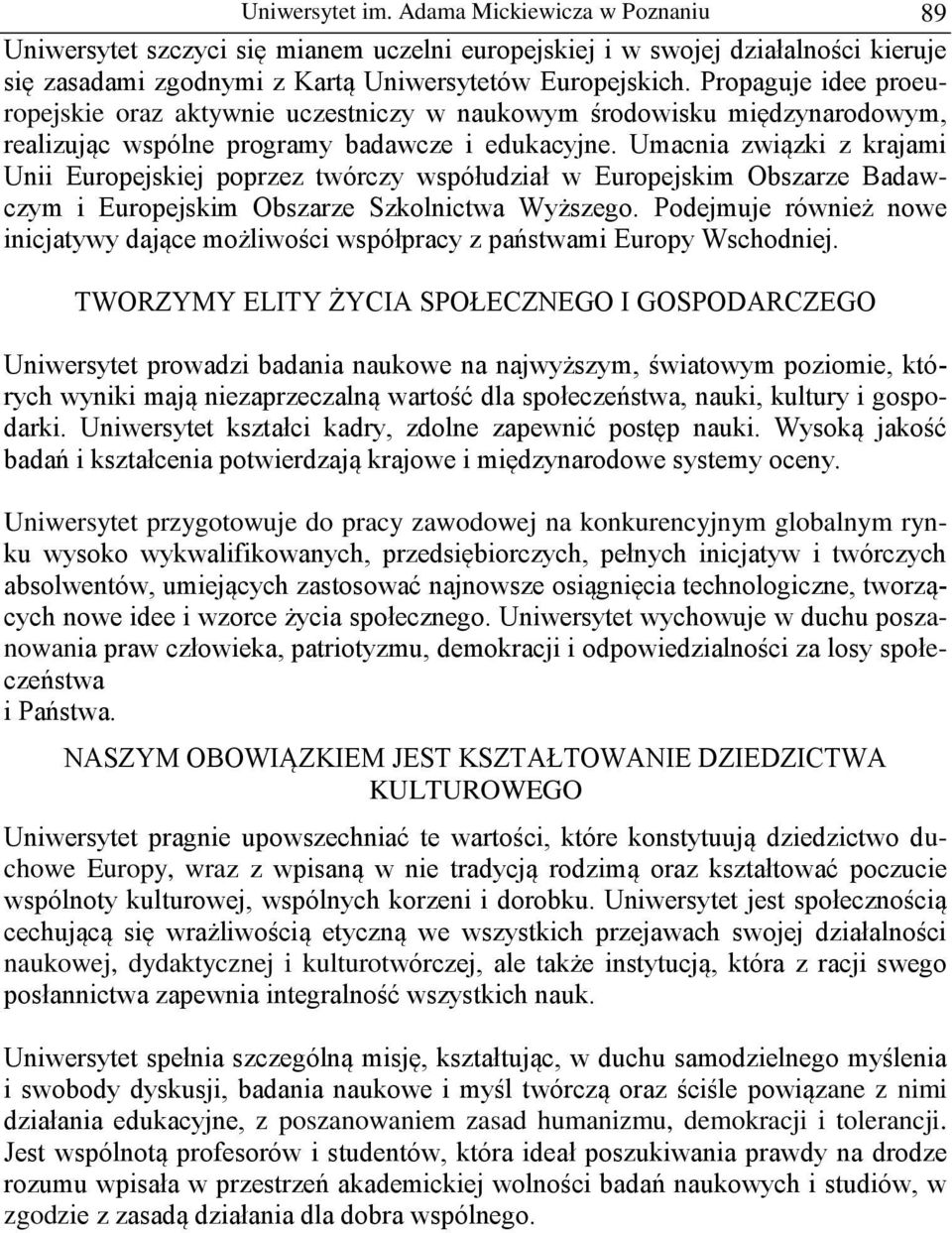 Uniwersytet im. Adama Mickiewicza w Poznaniu 89

Uniwersytet szczyci się mianem uczelni europejskiej i w swojej działalności kieruje się zasadami zgodnymi z Kartą Uniwersytetów Europejskich. Propaguje idee proeuropejskie oraz aktywnie uczestniczy w naukowym środowisku międzynarodowym, realizując wspólne programy badawcze i edukacyjne. Umacnia związki z krajami Unii Europejskiej poprzez twórczy współudział w Europejskim Obszarze Badawczym i Europejskim Obszarze Szkolnictwa Wyższego. Podejmuje również nowe inicjatywy dające możliwości współpracy z państwami Europy Wschodniej.

TWORZYMY ELITY ŻYCIA SPOŁECZNEGO I GOSPODARCZEGO

Uniwersytet prowadzi badania naukowe na najwyższym, światowym poziomie, których wyniki mają niezaprzeczalną wartość dla społeczeństwa, nauki, kultury i gospodarki. Uniwersytet kształci kadry, zdolne zapewnić postęp nauki. Wysoką jakość badań i kształcenia potwierdzają krajowe i międzynarodowe systemy oceny.

Uniwersytet przygotowuje do pracy zawodowej na konkurencyjnym globalnym rynku wysoko wykwalifikowanych, przedsiębiorczych, pełnych inicjatyw i twórczych absolwentów, umiejących zastosować najnowsze osiągnięcia technologiczne, tworzących nowe idee i wzorce życia społecznego. Uniwersytet wychowuje w duchu poszanowania praw człowieka, patriotyzmu, demokracji i odpowiedzialności za losy społeczeństwa
i Państwa.

NASZYM OBOWIĄZKIEM JEST KSZTAŁTOWANIE DZIEDZICTWA KULTUROWEGO

Uniwersytet pragnie upowszechniać te wartości, które konstytuują dziedzictwo duchowe Europy, wraz z wpisaną w nie tradycją rodzimą oraz kształtować poczucie wspólnoty kulturowej, wspólnych korzeni i dorobku. Uniwersytet jest społecznością cechującą się wrażliwością etyczną we wszystkich przejawach swojej działalności naukowej, dydaktycznej i kulturotwórczej, ale także instytucją, która z racji swego posłannictwa zapewnia integralność wszystkich nauk.

Uniwersytet spełnia szczególną misję, kształtując, w duchu samodzielnego myślenia i swobody dyskusji, badania naukowe i myśl twórczą oraz ściśle powiązane z nimi działania edukacyjne, z poszanowaniem zasad humanizmu, demokracji i tolerancji. Jest wspólnotą profesorów i studentów, która ideał poszukiwania prawdy na drodze rozumu wpisała w przestrzeń akademickiej wolności badań naukowych i studiów, w zgodzie z zasadą działania dla dobra wspólnego.